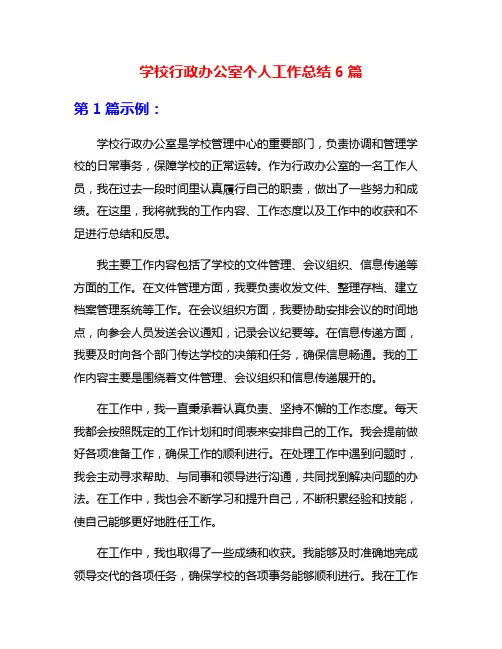 学校行政办公室个人工作总结 6 篇

第 1 篇示例：

学校行政办公室是学校管理中心的重要部门，负责协调和管理学校的日常事务，保障学校的正常运转。作为行政办公室的一名工作人员，我在过去一段时间里认真履行自己的职责，做出了一些努力和成绩。在这里，我将就我的工作内容、工作态度以及工作中的收获和不足进行总结和反思。

我主要工作内容包括了学校的文件管理、会议组织、信息传递等方面的工作。在文件管理方面，我要负责收发文件、整理存档、建立档案管理系统等工作。在会议组织方面，我要协助安排会议的时间地点，向参会人员发送会议通知，记录会议纪要等。在信息传递方面，我要及时向各个部门传达学校的决策和任务，确保信息畅通。我的工作内容主要是围绕着文件管理、会议组织和信息传递展开的。

在工作中，我一直秉承着认真负责、坚持不懈的工作态度。每天我都会按照既定的工作计划和时间表来安排自己的工作。我会提前做好各项准备工作，确保工作的顺利进行。在处理工作中遇到问题时，我会主动寻求帮助、与同事和领导进行沟通，共同找到解决问题的办法。在工作中，我也会不断学习和提升自己，不断积累经验和技能，使自己能够更好地胜任工作。

在工作中，我也取得了一些成绩和收获。我能够及时准确地完成领导交代的各项任务，确保学校的各项事务能够顺利进行。我在工作